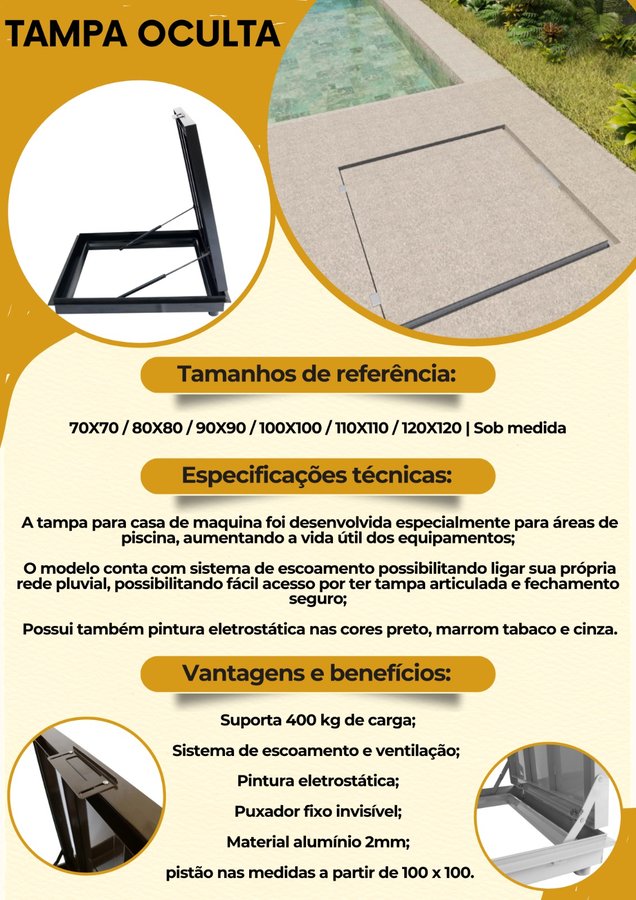 TAMPA OCULTA

Tamanhos de referência:

70X70 / 80X80 / 90X90 / 100X100 / 110X110 / 120X120 | Sob medida

Especificações técnicas:

A tampa para casa de maquina foi desenvolvida especialmente para áreas de piscina, aumentando a vida útil dos equipamentos;

O modelo conta com sistema de escoamento possibilitando ligar sua própria rede pluvial, possibilitando fácil acesso por ter tampa articulada e fechamento seguro;

Possui também pintura eletrostática nas cores preto, marrom tabaco e cinza.

Vantagens e benefícios:

Suporta 400 kg de carga;

Sistema de escoamento e ventilação;

Pintura eletrostática;

Puxador fixo invisível;

Material alumínio 2mm;

pistão nas medidas a partir de 100 x 100.